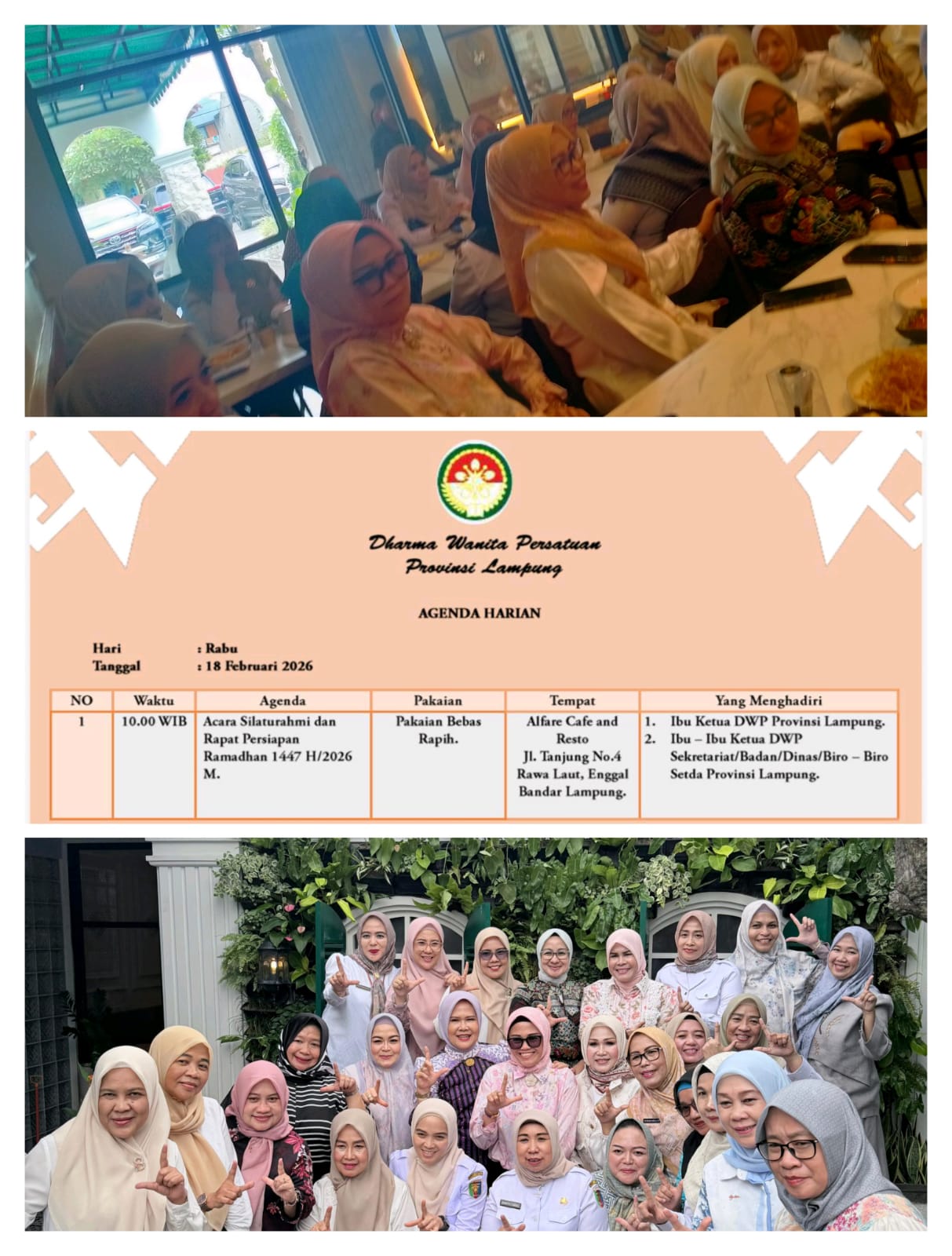 Dharma Wanita Persatuan
Provinsi Lampung

AGENDA HARIAN

Hari : Rabu
Tanggal : 18 Februari 2026

| NO | Waktu | Agenda | Pakaian | Tempat | Yang Menghadiri |
|---|---|---|---|---|---|
| 1 | 10.00 WIB | Acara Silaturahmi dan Rapat Persiapan Ramadhan 1447 H/2026 M. | Pakaian Bebas Rapih. | Alfare Cafe and Resto Jl. Tanjung No.4 Rawa Laut, Enggal Bandar Lampung. | 1. Ibu Ketua DWP Provinsi Lampung. 2. Ibu – Ibu Ketua DWP Sekretariat/Badan/Dinas/Biro – Biro Setda Provinsi Lampung. |